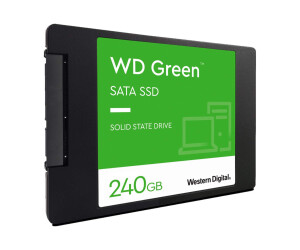 WD Green™

SATA SSD

SOLID STATE DRIVE

240GB

Western Digital.